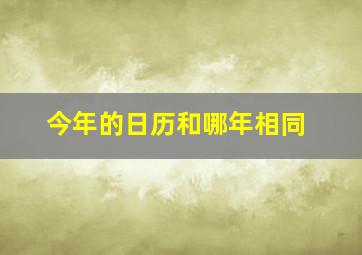 今年的日历和哪年相同